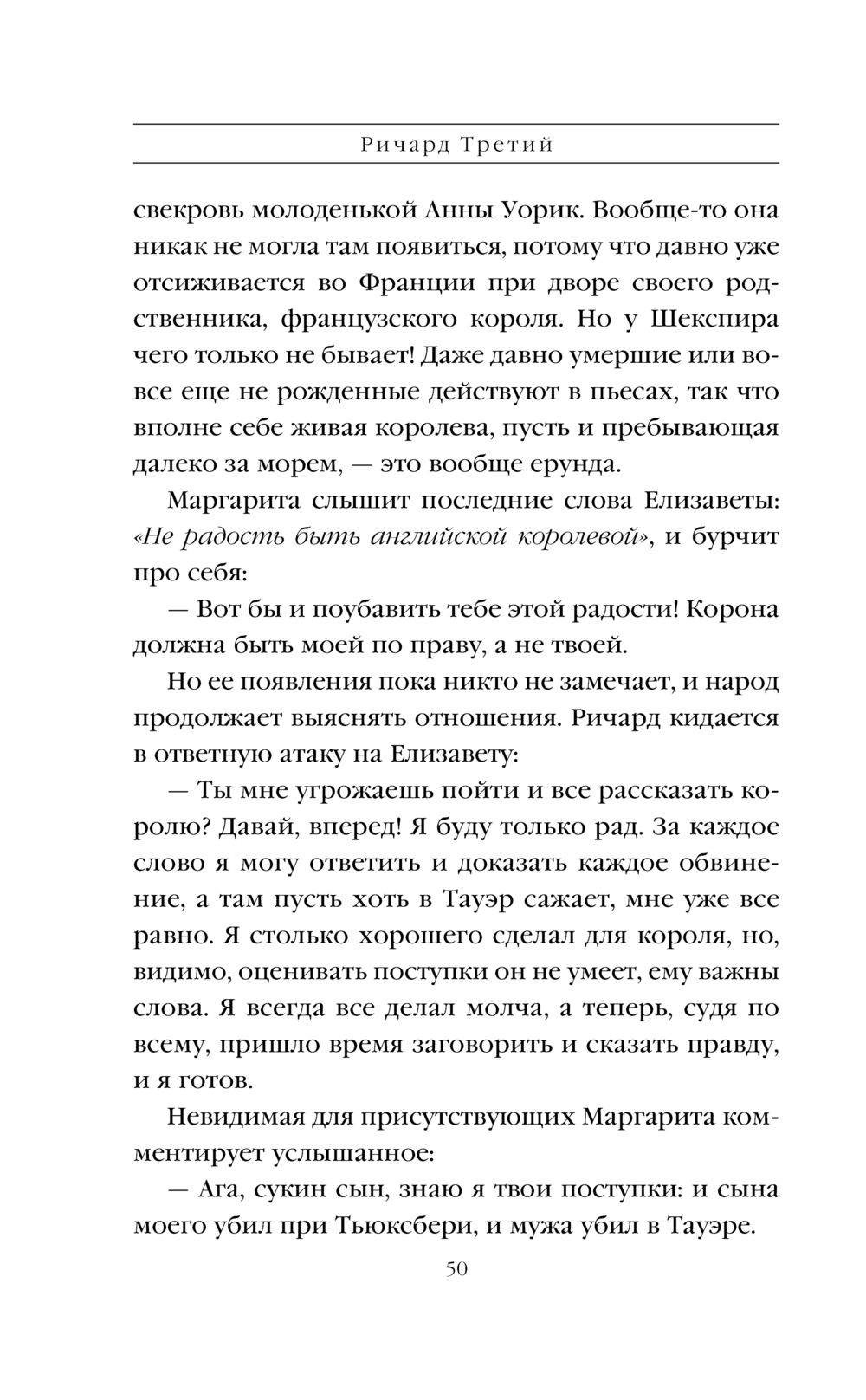 Ричард Третий

свекровь молоденькой Анны Уорик. Вообще-то она никак не могла там появиться, потому что давно уже отсиживается во Франции при дворе своего родственника, французского короля. Но у Шекспира чего только не бывает! Даже давно умершие или вовсе еще не рожденные действуют в пьесах, так что вполне себе живая королева, пусть и пребывающая далеко за морем, — это вообще ерунда.

Маргарита слышит последние слова Елизаветы: «Не радость быть английской королевой», и бурчит про себя:

— Вот бы и поубавить тебе этой радости! Корона должна быть моей по праву, а не твоей.

Но ее появления пока никто не замечает, и народ продолжает выяснять отношения. Ричард кидается в ответную атаку на Елизавету:

— Ты мне угрожаешь пойти и все рассказать королю? Давай, вперед! Я буду только рад. За каждое слово я могу ответить и доказать каждое обвинение, а там пусть хоть в Тауэр сажает, мне уже все равно. Я столько хорошего сделал для короля, но, видимо, оценивать поступки он не умеет, ему важны слова. Я всегда все делал молча, а теперь, судя по всему, пришло время заговорить и сказать правду, и я готов.

Невидимая для присутствующих Маргарита комментирует услышанное:

— Ага, сукин сын, знаю я твои поступки: и сына моего убил при Тьюксбери, и мужа убил в Тауэре.

50